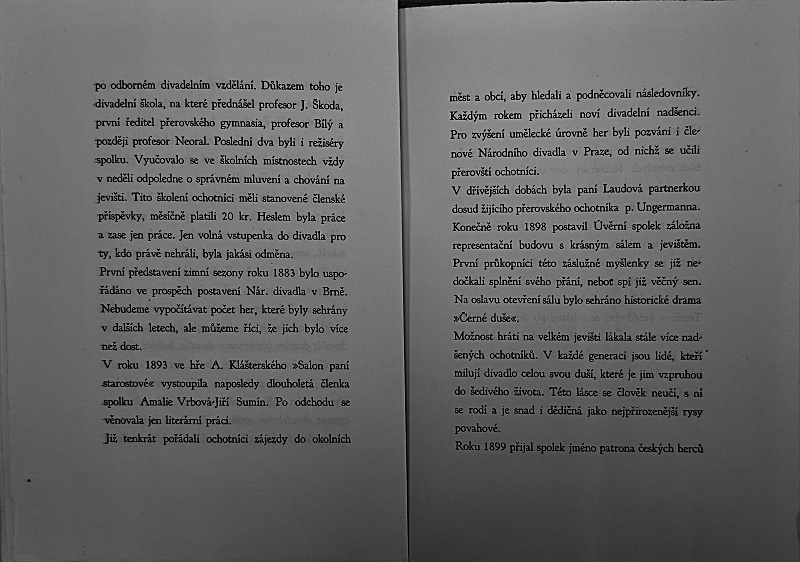 po odborném divadelním vzdělání. Důkazem toho je divadelní škola, na které přednášel profesor J. Škoda, první ředitel přerovského gymnasia, profesor Bílý a později profesor Neoral. Poslední dva byli i režiséry spolku. Vyučovalo se ve školních místnostech vždy v neděli odpoledne o správném mluvení a chování na jevišti. Tito školení ochotníci měli stanovené členské příspěvky, měsíčně platili 20 kr. Heslem byla práce a zase jen práce. Jen volná vstupenka do divadla pro ty, kdo právě nehráli, byla jakási odměna.
První představení zimní sezony roku 1883 bylo uspořádáno ve prospěch postavení Nár. divadla v Brně. Nebudeme vypočítávat počet her, které byly sehrány v dalších letech, ale můžeme říci, že jich bylo více než dost.
V roku 1893 ve hře A. Klášterského »Salon paní starostové« vystoupila naposledy dlouholetá členka spolku Amalie Vrbová-Jiří Sumín. Po odchodu se věnovala jen literární práci.
Již tenkrát pořádali ochotníci zájezdy do okolních

měst a obcí, aby hledali a podněcovali následovníky. Každým rokem přicházeli noví divadelní nadšenci. Pro zvýšení umělecké úrovně her byli pozváni i členové Národního divadla v Praze, od nichž se učili přerovští ochotníci.
V dřívějších dobách byla paní Laudová partnerkou dosud žijícího přerovského ochotníka p. Ungermanna. Konečně roku 1898 postavil Úvěrní spolek záložna representační budovu s krásným sálem a jevištěm. První průkopníci této záslužné myšlenky se již nedočkali splnění svého přání, neboť spí již věčný sen. Na oslavu otevření sálu bylo sehráno historické drama »Černé duše«.
Možnost hráti na velkém jevišti lákala stále více nadšených ochotníků. V každé generaci jsou lidé, kteří milují divadlo celou svou duší, které je jim vzpruhou do šedivého života. Této lásce se člověk neučí, s ní se rodí a je snad i dědičná jako nejpřirozenější rysy povahové.
Roku 1899 přijal spolek jméno patrona českých herců